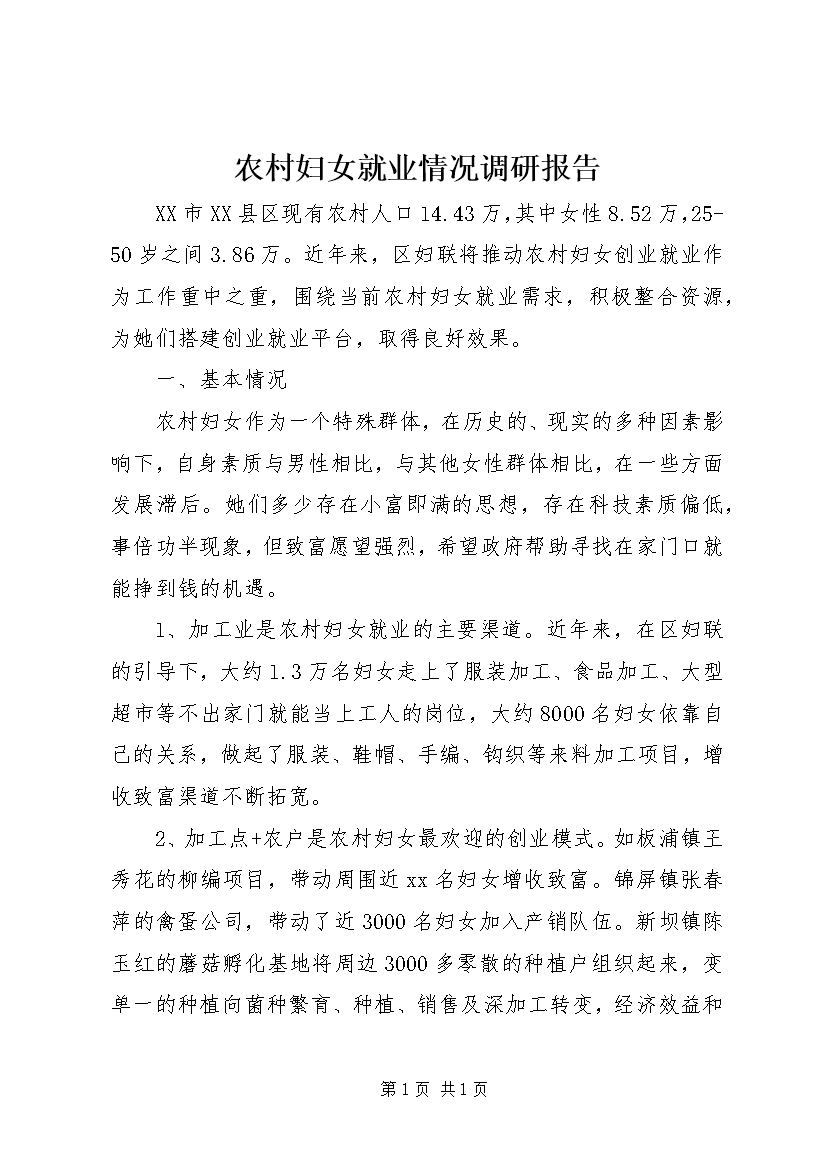 农村妇女就业情况调研报告

XX市XX县区现有农村人口14.43万,其中女性8.52万,25-50岁之间3.86万。近年来，区妇联将推动农村妇女创业就业作为工作重中之重，围绕当前农村妇女就业需求，积极整合资源，为她们搭建创业就业平台，取得良好效果。

一、基本情况

农村妇女作为一个特殊群体，在历史的、现实的多种因素影响下，自身素质与男性相比，与其他女性群体相比，在一些方面发展滞后。她们多少存在小富即满的思想，存在科技素质偏低，事倍功半现象，但致富愿望强烈，希望政府帮助寻找在家门口就能挣到钱的机遇。

1、加工业是农村妇女就业的主要渠道。近年来，在区妇联的引导下，大约1.3万名妇女走上了服装加工、食品加工、大型超市等不出家门就能当上工人的岗位，大约8000名妇女依靠自己的关系，做起了服装、鞋帽、手编、钩织等来料加工项目，增收致富渠道不断拓宽。

2、加工点+农户是农村妇女最欢迎的创业模式。如板浦镇王秀花的柳编项目，带动周围近xx名妇女增收致富。锦屏镇张春萍的禽蛋公司，带动了近3000名妇女加入产销队伍。新坝镇陈玉红的蘑菇孵化基地将周边3000多零散的种植户组织起来，变单一的种植向菌种繁育、种植、销售及深加工转变，经济效益和

第1页 共1页